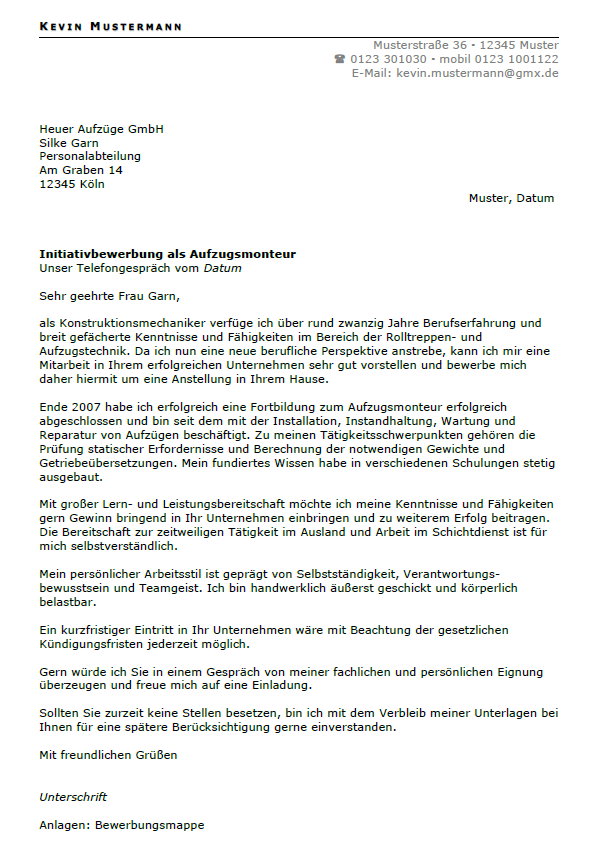 KEVIN MUSTERMANN

Musterstraße 36 - 12345 Muster
☎ 0123 301030 - mobil 0123 1001122
E-Mail: kevin.mustermann@gmx.de

Heuer Aufzüge GmbH
Silke Garn
Personalabteilung
Am Graben 14
12345 Köln

Muster, Datum

Initiativbewerbung als Aufzugsmonteur
Unser Telefongespräch vom Datum

Sehr geehrte Frau Garn,

als Konstruktionsmechaniker verfüge ich über rund zwanzig Jahre Berufserfahrung und breit gefächerte Kenntnisse und Fähigkeiten im Bereich der Rolltreppen- und Aufzugstechnik. Da ich nun eine neue berufliche Perspektive anstrebe, kann ich mir eine Mitarbeit in Ihrem erfolgreichen Unternehmen sehr gut vorstellen und bewerbe mich daher hiermit um eine Anstellung in Ihrem Hause.

Ende 2007 habe ich erfolgreich eine Fortbildung zum Aufzugsmonteur erfolgreich abgeschlossen und bin seit dem mit der Installation, Instandhaltung, Wartung und Reparatur von Aufzügen beschäftigt. Zu meinen Tätigkeitsschwerpunkten gehören die Prüfung statischer Erfordernisse und Berechnung der notwendigen Gewichte und Getriebeübersetzungen. Mein fundiertes Wissen habe in verschiedenen Schulungen stetig ausgebaut.

Mit großer Lern- und Leistungsbereitschaft möchte ich meine Kenntnisse und Fähigkeiten gern Gewinn bringend in Ihr Unternehmen einbringen und zu weiterem Erfolg beitragen. Die Bereitschaft zur zeitweiligen Tätigkeit im Ausland und Arbeit im Schichtdienst ist für mich selbstverständlich.

Mein persönlicher Arbeitsstil ist geprägt von Selbstständigkeit, Verantwortungsbewusstsein und Teamgeist. Ich bin handwerklich äußerst geschickt und körperlich belastbar.

Ein kurzfristiger Eintritt in Ihr Unternehmen wäre mit Beachtung der gesetzlichen Kündigungsfristen jederzeit möglich.

Gern würde ich Sie in einem Gespräch von meiner fachlichen und persönlichen Eignung überzeugen und freue mich auf eine Einladung.

Sollten Sie zurzeit keine Stellen besetzen, bin ich mit dem Verbleib meiner Unterlagen bei Ihnen für eine spätere Berücksichtigung gerne einverstanden.

Mit freundlichen Grüßen

Unterschrift

Anlagen: Bewerbungsmappe